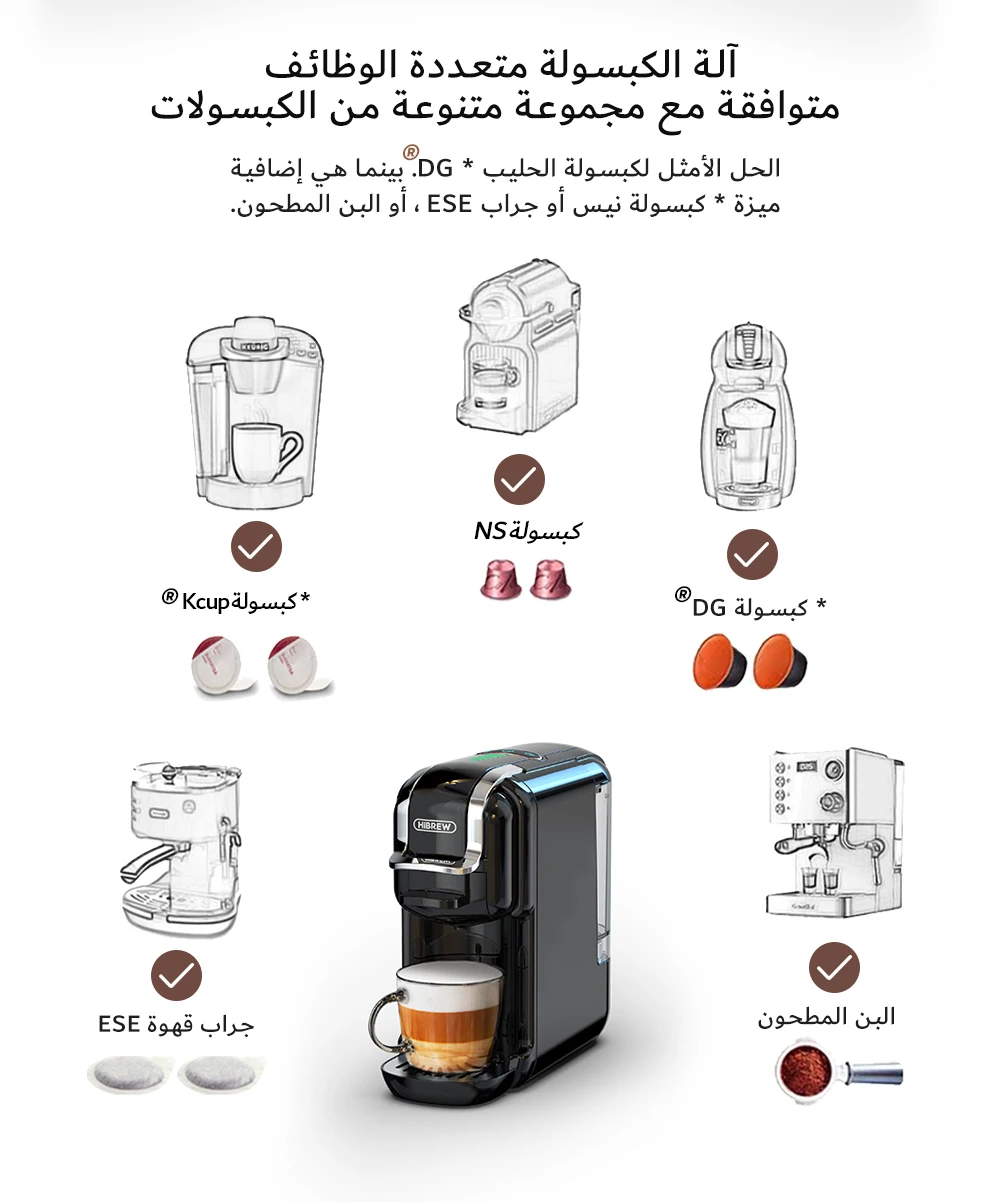 آلة الكبسولة متعددة الوظائف
متوافقة مع مجموعة متنوعة من الكبسولات

الحل الأمثل لكبسولة الحليب * DG®. بينما هي إضافية
ميزة * كبسولة نيس أو جراب ESE ، أو البن المطحون.

* كبسولة DG®

كبسولة NS

* كبسولة Kcup®

البن المطحون

HiBREW

جراب قهوة ESE